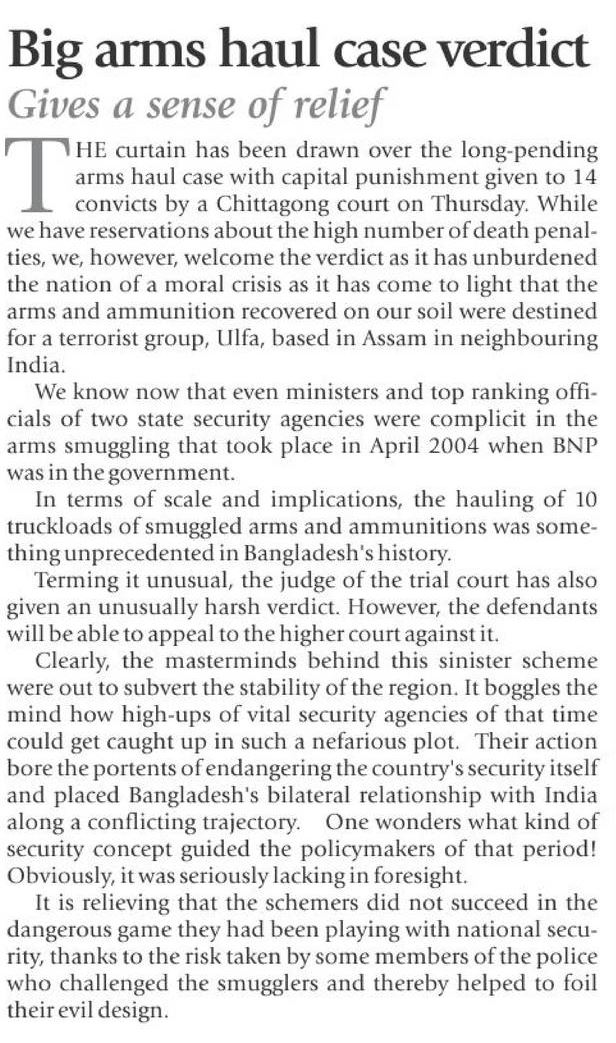 Big arms haul case verdict
Gives a sense of relief

THE curtain has been drawn over the long-pending arms haul case with capital punishment given to 14 convicts by a Chittagong court on Thursday. While we have reservations about the high number of death penalties, we, however, welcome the verdict as it has unburdened the nation of a moral crisis as it has come to light that the arms and ammunition recovered on our soil were destined for a terrorist group, Ulfa, based in Assam in neighbouring India.

We know now that even ministers and top ranking officials of two state security agencies were complicit in the arms smuggling that took place in April 2004 when BNP was in the government.

In terms of scale and implications, the hauling of 10 truckloads of smuggled arms and ammunitions was something unprecedented in Bangladesh's history.

Terming it unusual, the judge of the trial court has also given an unusually harsh verdict. However, the defendants will be able to appeal to the higher court against it.

Clearly, the masterminds behind this sinister scheme were out to subvert the stability of the region. It boggles the mind how high-ups of vital security agencies of that time could get caught up in such a nefarious plot. Their action bore the portents of endangering the country's security itself and placed Bangladesh's bilateral relationship with India along a conflicting trajectory. One wonders what kind of security concept guided the policymakers of that period! Obviously, it was seriously lacking in foresight.

It is relieving that the schemers did not succeed in the dangerous game they had been playing with national security, thanks to the risk taken by some members of the police who challenged the smugglers and thereby helped to foil their evil design.